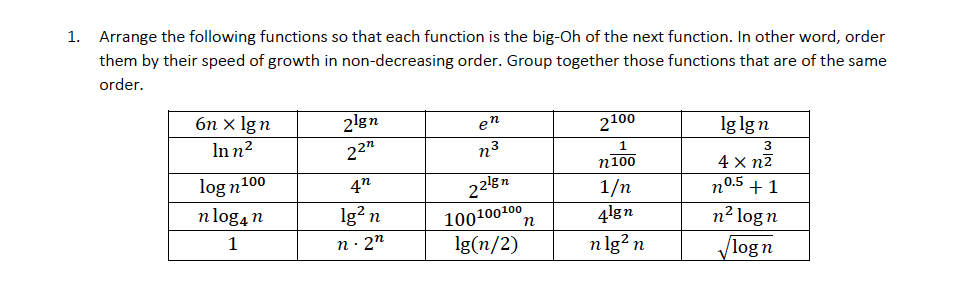 1. Arrange the following functions so that each function is the big-Oh of the next function. In other word, order them by their speed of growth in non-decreasing order. Group together those functions that are of the same order.

| $6n \times \lg n$ | $2^{\lg n}$ | $e^n$ | $2^{100}$ | $\lg \lg n$ |
|---|---|---|---|---|
| $\ln n^2$ | $2^{2^n}$ | $n^3$ | $n^{\frac{1}{100}}$ | $4 \times n^{\frac{3}{2}}$ |
| $\log n^{100}$ | $4^n$ | $2^{2^{\lg n}}$ | $1/n$ | $n^{0.5} + 1$ |
| $n \log_4 n$ | $\lg^2 n$ | $100^{100^{100}} n$ | $4^{\lg n}$ | $n^2 \log n$ |
| $1$ | $n \cdot 2^n$ | $\lg(n/2)$ | $n \lg^2 n$ | $\sqrt{\log n}$ |